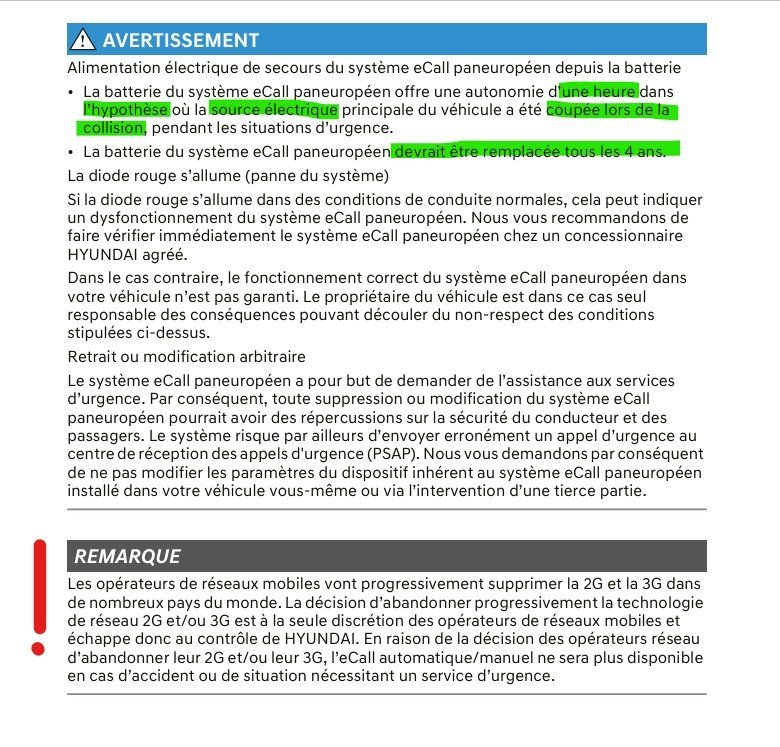 AVERTISSEMENT

Alimentation électrique de secours du système eCall paneuropéen depuis la batterie

• La batterie du système eCall paneuropéen offre une autonomie d'une heure dans l'hypothèse où la source électrique principale du véhicule a été coupée lors de la collision, pendant les situations d'urgence.

• La batterie du système eCall paneuropéen devrait être remplacée tous les 4 ans.

La diode rouge s'allume (panne du système)

Si la diode rouge s'allume dans des conditions de conduite normales, cela peut indiquer un dysfonctionnement du système eCall paneuropéen. Nous vous recommandons de faire vérifier immédiatement le système eCall paneuropéen chez un concessionnaire HYUNDAI agréé.

Dans le cas contraire, le fonctionnement correct du système eCall paneuropéen dans votre véhicule n'est pas garanti. Le propriétaire du véhicule est dans ce cas seul responsable des conséquences pouvant découler du non-respect des conditions stipulées ci-dessus.

Retrait ou modification arbitraire

Le système eCall paneuropéen a pour but de demander de l'assistance aux services d'urgence. Par conséquent, toute suppression ou modification du système eCall paneuropéen pourrait avoir des répercussions sur la sécurité du conducteur et des passagers. Le système risque par ailleurs d'envoyer erronément un appel d'urgence au centre de réception des appels d'urgence (PSAP). Nous vous demandons par conséquent de ne pas modifier les paramètres du dispositif inhérent au système eCall paneuropéen installé dans votre véhicule vous-même ou via l'intervention d'une tierce partie.

REMARQUE

Les opérateurs de réseaux mobiles vont progressivement supprimer la 2G et la 3G dans de nombreux pays du monde. La décision d'abandonner progressivement la technologie de réseau 2G et/ou 3G est à la seule discrétion des opérateurs de réseaux mobiles et échappe donc au contrôle de HYUNDAI. En raison de la décision des opérateurs réseau d'abandonner leur 2G et/ou leur 3G, l'eCall automatique/manuel ne sera plus disponible en cas d'accident ou de situation nécessitant un service d'urgence.